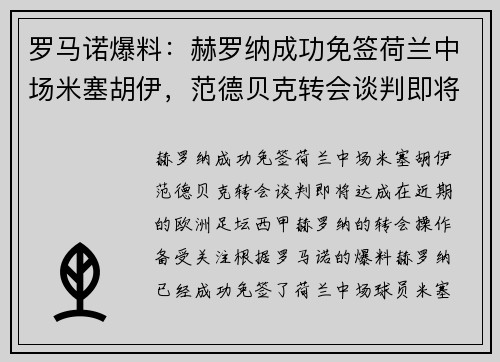 罗马诺爆料：赫罗纳成功免签荷兰中场米塞胡伊，范德贝克转会谈判即将

赫罗纳成功免签荷兰中场米塞胡伊范德贝克转会谈判即将达成在近期的欧洲足坛西甲赫罗纳的转会操作备受关注根据罗马诺的爆料赫罗纳已经成功免签了荷兰中场球员米塞